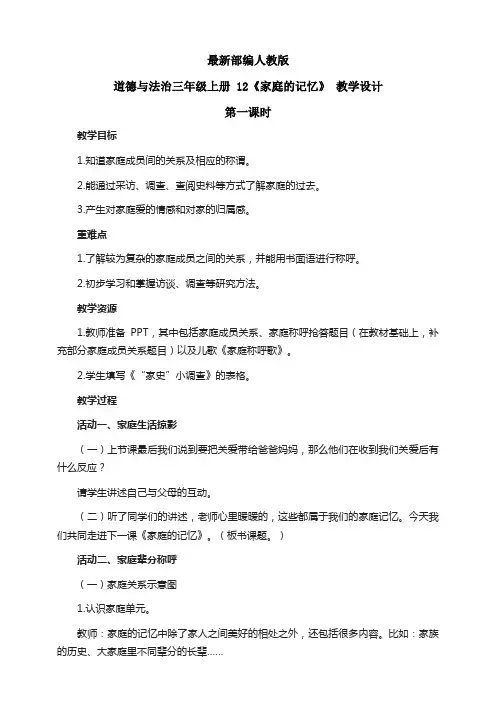 最新部编人教版

道德与法治三年级上册 12《家庭的记忆》 教学设计

第一课时

教学目标

1.知道家庭成员间的关系及相应的称谓。

2.能通过采访、调查、查阅史料等方式了解家庭的过去。

3.产生对家庭爱的情感和对家的归属感。

重难点

1.了解较为复杂的家庭成员之间的关系，并能用书面语进行称呼。

2.初步学习和掌握访谈、调查等研究方法。

教学资源

1.教师准备 PPT，其中包括家庭成员关系、家庭称呼抢答题目（在教材基础上，补充部分家庭成员关系题目）以及儿歌《家庭称呼歌》。

2.学生填写《“家史”小调查》的表格。

教学过程

活动一、家庭生活掠影

（一）上节课最后我们说到要把关爱带给爸爸妈妈，那么他们在收到我们关爱后有什么反应？

请学生讲述自己与父母的互动。

（二）听了同学们的讲述，老师心里暖暖的，这些都属于我们的家庭记忆。今天我们共同走进下一课《家庭的记忆》。（板书课题。）

活动二、家庭辈分称呼

（一）家庭关系示意图

1.认识家庭单元。

教师：家庭的记忆中除了家人之间美好的相处之外，还包括很多内容。比如：家族的历史、大家庭里不同辈分的长辈……